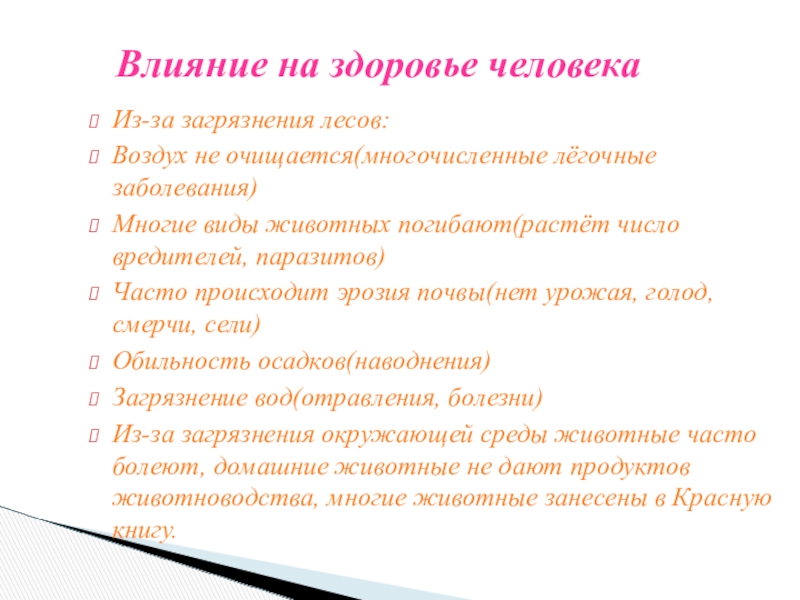 Влияние на здоровье человека

Из-за загрязнения лесов:

Воздух не очищается(многочисленные лёгочные заболевания)

Многие виды животных погибают(растёт число вредителей, паразитов)

Часто происходит эрозия почвы(нет урожая, голод, смерчи, сели)

Обильность осадков(наводнения)

Загрязнение вод(отравления, болезни)

Из-за загрязнения окружающей среды животные часто болеют, домашние животные не дают продуктов животноводства, многие животные занесены в Красную книгу.